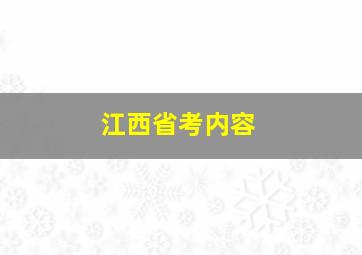 江西省考内容